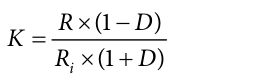 $K = \frac{R \times (1 - D)}{R_i \times (1 + D)}$